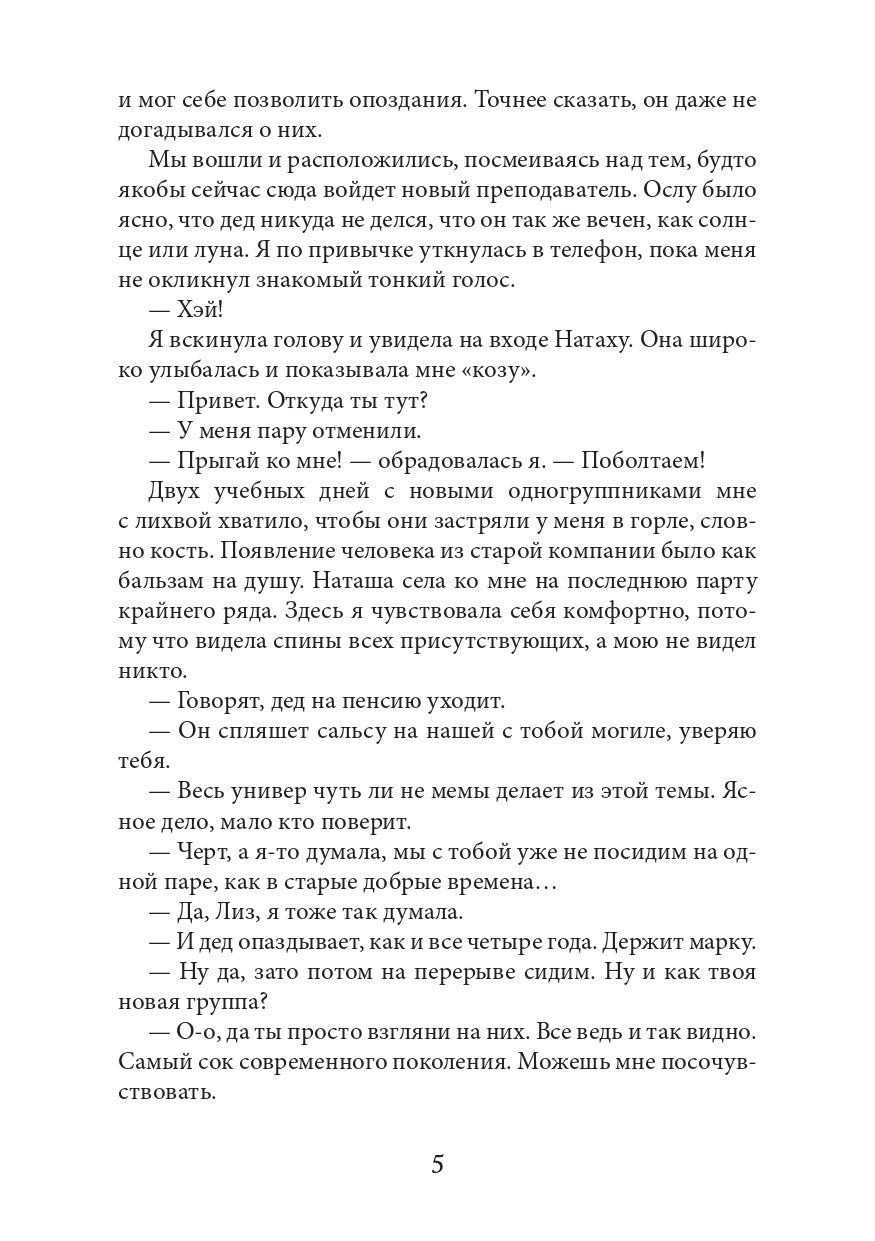 и мог себе позволить опоздания. Точнее сказать, он даже не догадывался о них.

Мы вошли и расположились, посмеиваясь над тем, будто якобы сейчас сюда войдет новый преподаватель. Ослу было ясно, что дед никуда не делся, что он так же вечен, как солнце или луна. Я по привычке уткнулась в телефон, пока меня не окликнул знакомый тонкий голос.

— Хэй!

Я вскинула голову и увидела на входе Натаху. Она широко улыбалась и показывала мне «козу».

— Привет. Откуда ты тут?

— У меня пару отменили.

— Прыгай ко мне! — обрадовалась я. — Поболтаем!

Двух учебных дней с новыми одногруппниками мне с лихвой хватило, чтобы они застряли у меня в горле, словно кость. Появление человека из старой компании было как бальзам на душу. Наташа села ко мне на последнюю парту крайнего ряда. Здесь я чувствовала себя комфортно, потому что видела спины всех присутствующих, а мою не видел никто.

— Говорят, дед на пенсию уходит.

— Он спляшет сальсу на нашей с тобой могиле, уверяю тебя.

— Весь универ чуть ли не мемы делает из этой темы. Ясное дело, мало кто поверит.

— Черт, а я-то думала, мы с тобой уже не посидим на одной паре, как в старые добрые времена…

— Да, Лиз, я тоже так думала.

— И дед опаздывает, как и все четыре года. Держит марку.

— Ну да, зато потом на перерыве сидим. Ну и как твоя новая группа?

— О-о, да ты просто взгляни на них. Все ведь и так видно. Самый сок современного поколения. Можешь мне посочувствовать.

5